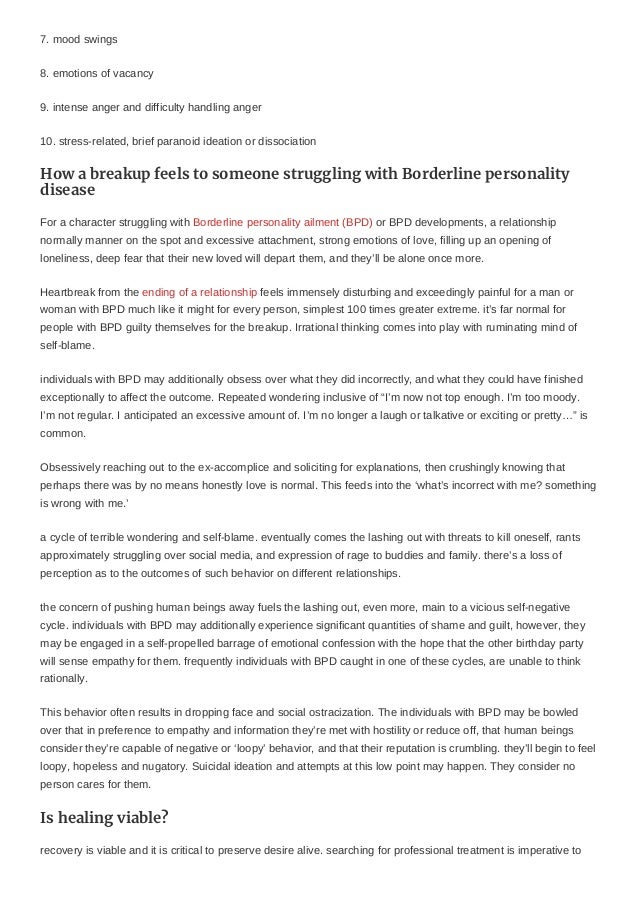 7. mood swings

8. emotions of vacancy

9. intense anger and difficulty handling anger

10. stress-related, brief paranoid ideation or dissociation

How a breakup feels to someone struggling with Borderline personality disease

For a character struggling with Borderline personality ailment (BPD) or BPD developments, a relationship normally manner on the spot and excessive attachment, strong emotions of love, filling up an opening of loneliness, deep fear that their new loved will depart them, and they'll be alone once more.

Heartbreak from the ending of a relationship feels immensely disturbing and exceedingly painful for a man or woman with BPD much like it might for every person, simplest 100 times greater extreme. it's far normal for people with BPD guilty themselves for the breakup. Irrational thinking comes into play with ruminating mind of self-blame.

individuals with BPD may additionally obsess over what they did incorrectly, and what they could have finished exceptionally to affect the outcome. Repeated wondering inclusive of "I'm now not top enough. I'm too moody. I'm not regular. I anticipated an excessive amount of. I'm no longer a laugh or talkative or exciting or pretty…" is common.

Obsessively reaching out to the ex-accomplice and soliciting for explanations, then crushingly knowing that perhaps there was by no means honestly love is normal. This feeds into the 'what's incorrect with me? something is wrong with me.'

a cycle of terrible wondering and self-blame. eventually comes the lashing out with threats to kill oneself, rants approximately struggling over social media, and expression of rage to buddies and family. there's a loss of perception as to the outcomes of such behavior on different relationships.

the concern of pushing human beings away fuels the lashing out, even more, main to a vicious self-negative cycle. individuals with BPD may additionally experience significant quantities of shame and guilt, however, they may be engaged in a self-propelled barrage of emotional confession with the hope that the other birthday party will sense empathy for them. frequently individuals with BPD caught in one of these cycles, are unable to think rationally.

This behavior often results in dropping face and social ostracization. The individuals with BPD may be bowled over that in preference to empathy and information they're met with hostility or reduce off, that human beings consider they're capable of negative or 'loopy' behavior, and that their reputation is crumbling. they'll begin to feel loopy, hopeless and nugatory. Suicidal ideation and attempts at this low point may happen. They consider no person cares for them.

Is healing viable?

recovery is viable and it is critical to preserve desire alive. searching for professional treatment is imperative to